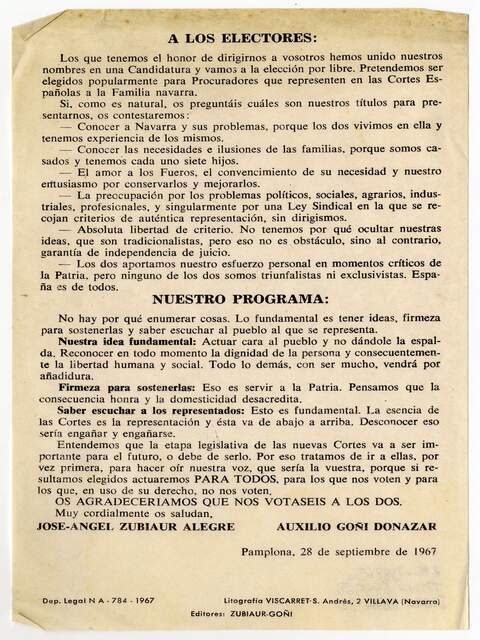 A LOS ELECTORES:

Los que tenemos el honor de dirigirnos a vosotros hemos unido nuestros nombres en una Candidatura y vamos a la elección por libre. Pretendemos ser elegidos popularmente para Procuradores que representen en las Cortes Españolas a la Familia navarra.

Si, como es natural, os preguntáis cuáles son nuestros títulos para presentarnos, os contestaremos:

— Conocer a Navarra y sus problemas, porque los dos vivimos en ella y tenemos experiencia de los mismos.

— Conocer las necesidades e ilusiones de las familias, porque somos casados y tenemos cada uno siete hijos.

— El amor a los Fueros, el convencimiento de su necesidad y nuestro entusiasmo por conservarlos y mejorarlos.

— La preocupación por los problemas políticos, sociales, agrarios, industriales, profesionales, y singularmente por una Ley Sindical en la que se recojan criterios de auténtica representación, sin dirigismos.

— Absoluta libertad de criterio. No tenemos por qué ocultar nuestras ideas, que son tradicionalistas, pero eso no es obstáculo, sino al contrario, garantía de independencia de juicio.

— Los dos aportamos nuestro esfuerzo personal en momentos críticos de la Patria, pero ninguno de los dos somos triunfalistas ni exclusivistas. España es de todos.

NUESTRO PROGRAMA:

No hay por qué enumerar cosas. Lo fundamental es tener ideas, firmeza para sostenerlas y saber escuchar al pueblo al que se representa.

Nuestra idea fundamental: Actuar cara al pueblo y no dándole la espalda. Reconocer en todo momento la dignidad de la persona y consecuentemente la libertad humana y social. Todo lo demás, con ser mucho, vendrá por añadidura.

Firmeza para sostenerlas: Eso es servir a la Patria. Pensamos que la consecuencia honra y la domesticidad desacredita.

Saber escuchar a los representados: Esto es fundamental. La esencia de las Cortes es la representación y ésta va de abajo a arriba. Desconocer eso sería engañar y engañarse.

Entendemos que la etapa legislativa de las nuevas Cortes va a ser importante para el futuro, o debe de serlo. Por eso tratamos de ir a ellas, por vez primera, para hacer oír nuestra voz, que sería la vuestra, porque si resultamos elegidos actuaremos PARA TODOS, para los que nos voten y para los que, en uso de su derecho, no nos voten.

OS AGRADECERIAMOS QUE NOS VOTASEIS A LOS DOS.

Muy cordialmente os saludan,

JOSE-ANGEL ZUBIAUR ALEGRE AUXILIO GOÑI DONAZAR

Pamplona, 28 de septiembre de 1967

Dep. Legal N A - 784 - 1967 Litografía VISCARRET-S. Andrés, 2 VILLAVA (Navarra)

Editores: ZUBIAUR-GOÑI